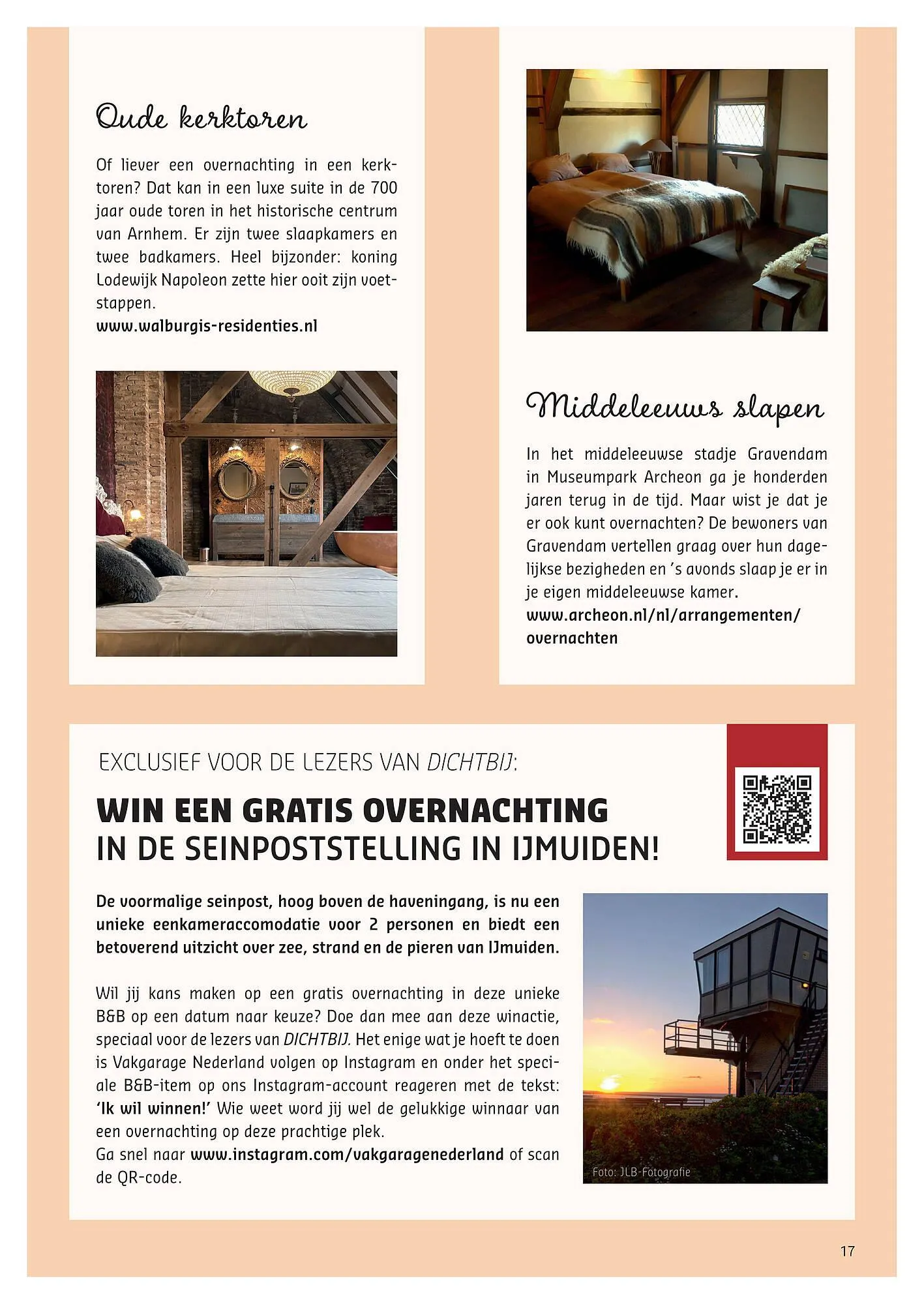 Oude kerktoren

Of liever een overnachting in een kerktoren? Dat kan in een luxe suite in de 700 jaar oude toren in het historische centrum van Arnhem. Er zijn twee slaapkamers en twee badkamers. Heel bijzonder: koning Lodewijk Napoleon zette hier ooit zijn voetstappen.
www.walburgis-residenties.nl

Middeleeuws slapen

In het middeleeuwse stadje Gravendam in Museumpark Archeon ga je honderden jaren terug in de tijd. Maar wist je dat je er ook kunt overnachten? De bewoners van Gravendam vertellen graag over hun dagelijkse bezigheden en 's avonds slaap je er in je eigen middeleeuwse kamer.
www.archeon.nl/nl/arrangementen/overnachten

EXCLUSIEF VOOR DE LEZERS VAN DICHTBIJ:

WIN EEN GRATIS OVERNACHTING
IN DE SEINPOSTSTELLING IN IJMUIDEN!

De voormalige seinpost, hoog boven de haveningang, is nu een unieke eenkameraccomodatie voor 2 personen en biedt een betoverend uitzicht over zee, strand en de pieren van IJmuiden.

Wil jij kans maken op een gratis overnachting in deze unieke B&B op een datum naar keuze? Doe dan mee aan deze winactie, speciaal voor de lezers van DICHTBIJ. Het enige wat je hoeft te doen is Vakgarage Nederland volgen op Instagram en onder het speciale B&B-item op ons Instagram-account reageren met de tekst: 'Ik wil winnen!' Wie weet word jij wel de gelukkige winnaar van een overnachting op deze prachtige plek.
Ga snel naar www.instagram.com/vakgaragenederland of scan de QR-code.

Foto: JLB-Fotografie

17